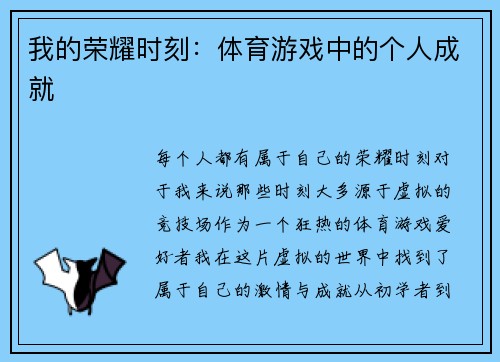 我的荣耀时刻：体育游戏中的个人成就

每个人都有属于自己的荣耀时刻对于我来说那些时刻大多源于虚拟的竞技场作为一个狂热的体育游戏爱好者我在这片虚拟的世界中找到了属于自己的激情与成就从初学者到